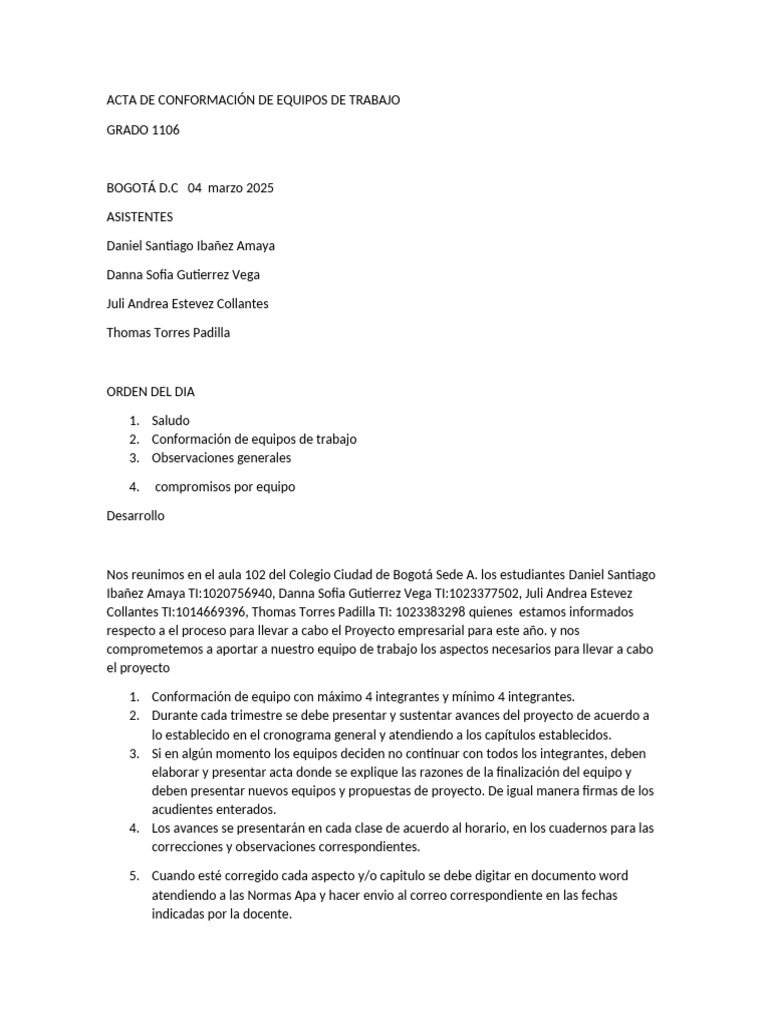 ACTA DE CONFORMACIÓN DE EQUIPOS DE TRABAJO

GRADO 1106

BOGOTÁ D.C 04 marzo 2025

ASISTENTES

Daniel Santiago Ibañez Amaya

Danna Sofia Gutierrez Vega

Juli Andrea Estevez Collantes

Thomas Torres Padilla

ORDEN DEL DIA

1. Saludo
2. Conformación de equipos de trabajo
3. Observaciones generales
4. compromisos por equipo

Desarrollo

Nos reunimos en el aula 102 del Colegio Ciudad de Bogotá Sede A. los estudiantes Daniel Santiago Ibañez Amaya TI:1020756940, Danna Sofia Gutierrez Vega TI:1023377502, Juli Andrea Estevez Collantes TI:1014669396, Thomas Torres Padilla TI: 1023383298 quienes estamos informados respecto a el proceso para llevar a cabo el Proyecto empresarial para este año. y nos comprometemos a aportar a nuestro equipo de trabajo los aspectos necesarios para llevar a cabo el proyecto

1. Conformación de equipo con máximo 4 integrantes y mínimo 4 integrantes.
2. Durante cada trimestre se debe presentar y sustentar avances del proyecto de acuerdo a lo establecido en el cronograma general y atendiendo a los capítulos establecidos.
3. Si en algún momento los equipos deciden no continuar con todos los integrantes, deben elaborar y presentar acta donde se explique las razones de la finalización del equipo y deben presentar nuevos equipos y propuestas de proyecto. De igual manera firmas de los acudientes enterados.
4. Los avances se presentarán en cada clase de acuerdo al horario, en los cuadernos para las correcciones y observaciones correspondientes.
5. Cuando esté corregido cada aspecto y/o capitulo se debe digitar en documento word atendiendo a las Normas Apa y hacer envio al correo correspondiente en las fechas indicadas por la docente.